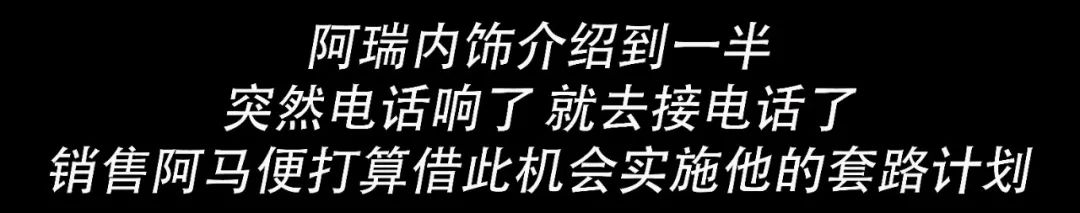 阿瑞内饰介绍到一半
突然电话响了 就去接电话了
销售阿马便打算借此机会实施他的套路计划